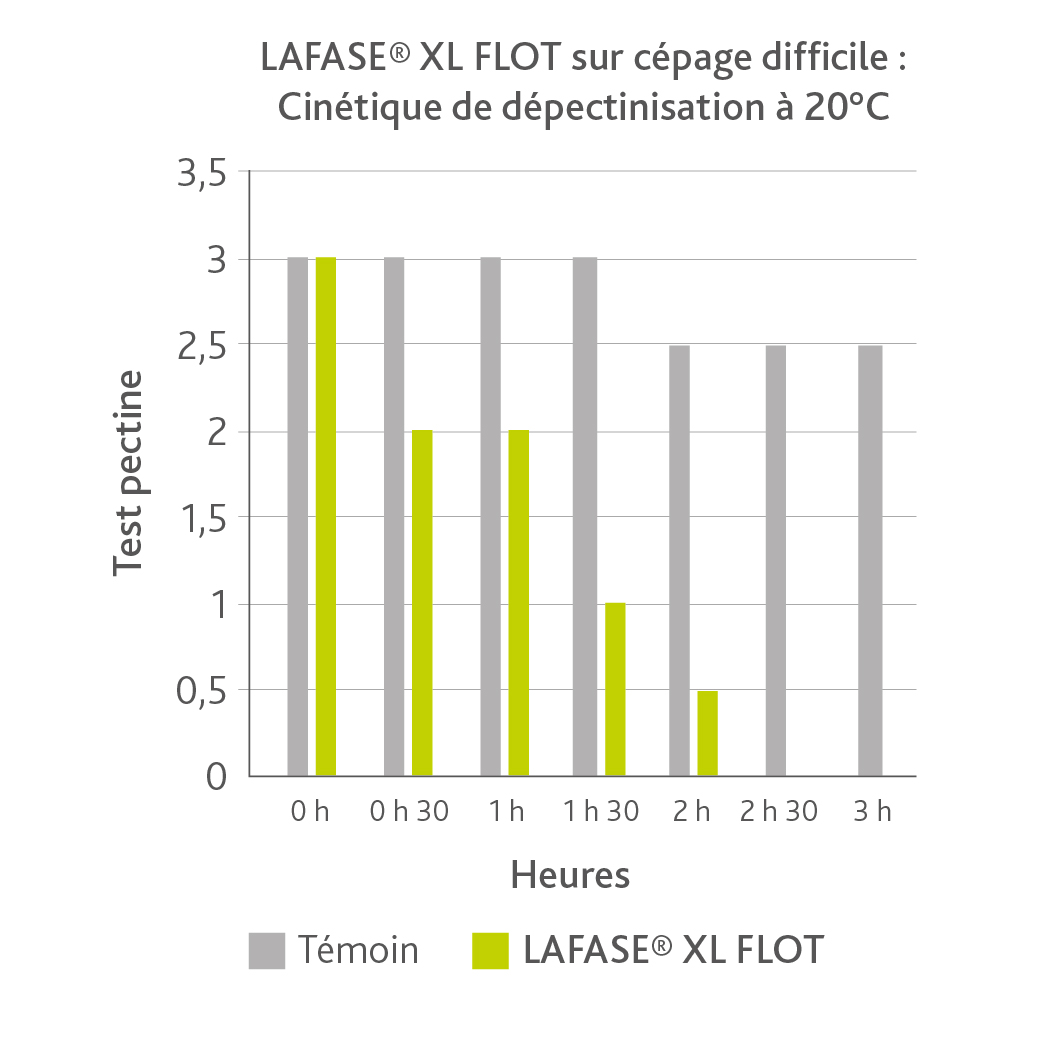 LAFASE® XL FLOT sur cépage difficile : Cinétique de dépectinisation à 20°C

Test pectine

3,5
3
2,5
2
1,5
1
0,5
0

0 h
0 h 30
1 h
1 h 30
2 h
2 h 30
3 h

Heures

Témoin
LAFASE® XL FLOT